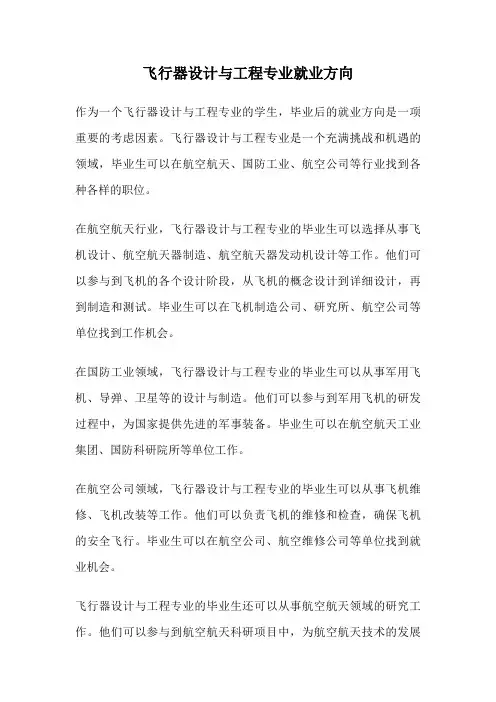 飞行器设计与工程专业就业方向

作为一个飞行器设计与工程专业的学生，毕业后的就业方向是一项重要的考虑因素。飞行器设计与工程专业是一个充满挑战和机遇的领域，毕业生可以在航空航天、国防工业、航空公司等行业找到各种各样的职位。

在航空航天行业，飞行器设计与工程专业的毕业生可以选择从事飞机设计、航空航天器制造、航空航天器发动机设计等工作。他们可以参与到飞机的各个设计阶段，从飞机的概念设计到详细设计，再到制造和测试。毕业生可以在飞机制造公司、研究所、航空公司等单位找到工作机会。

在国防工业领域，飞行器设计与工程专业的毕业生可以从事军用飞机、导弹、卫星等的设计与制造。他们可以参与到军用飞机的研发过程中，为国家提供先进的军事装备。毕业生可以在航空航天工业集团、国防科研院所等单位工作。

在航空公司领域，飞行器设计与工程专业的毕业生可以从事飞机维修、飞机改装等工作。他们可以负责飞机的维修和检查，确保飞机的安全飞行。毕业生可以在航空公司、航空维修公司等单位找到就业机会。

飞行器设计与工程专业的毕业生还可以从事航空航天领域的研究工作。他们可以参与到航空航天科研项目中，为航空航天技术的发展